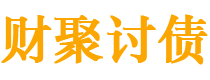 财聚讨债